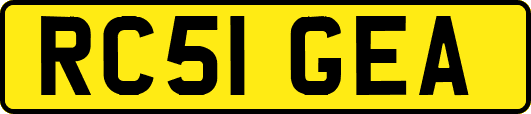 RC51 GEA